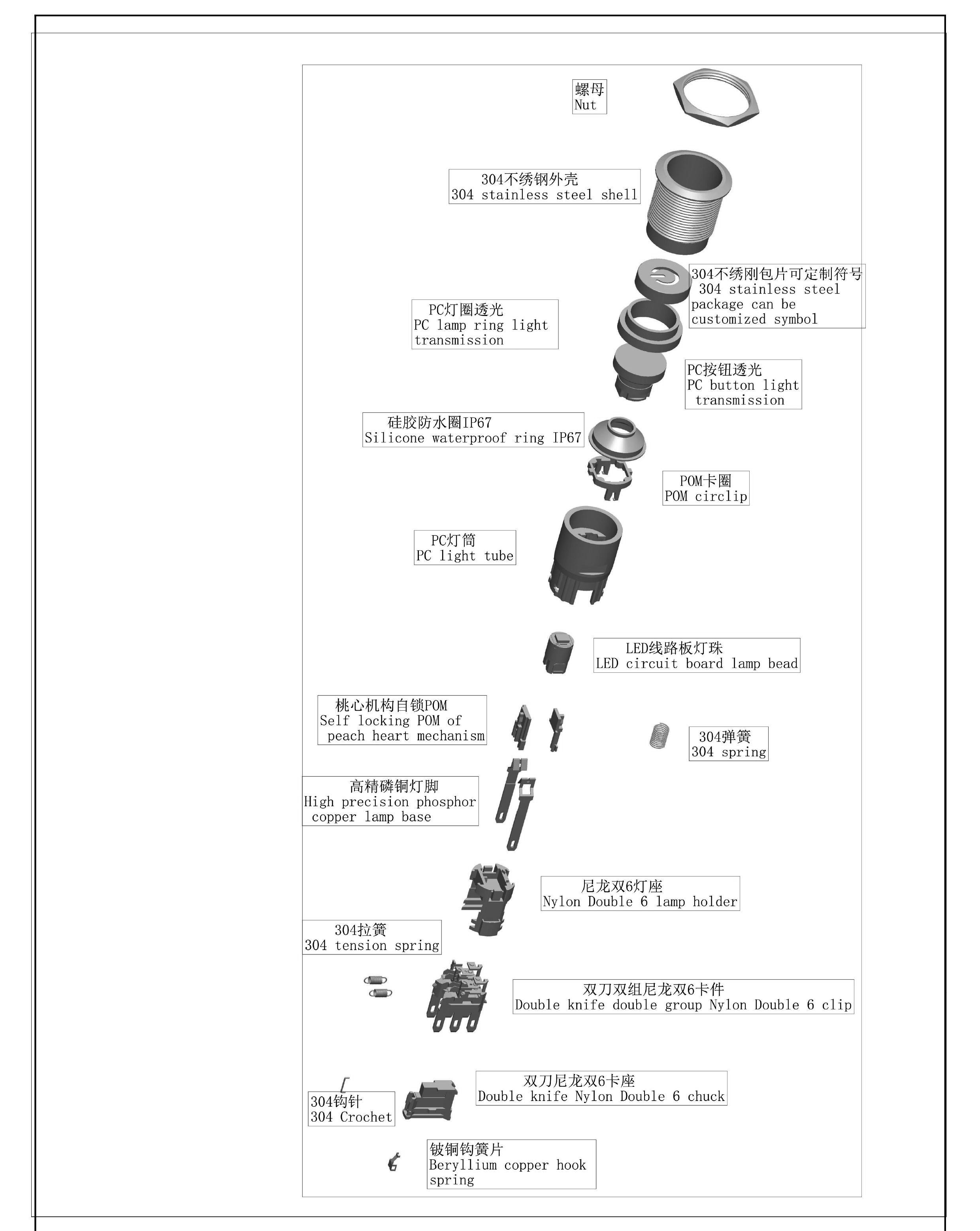 螺母
Nut

304不绣钢外壳
304 stainless steel shell

304不绣刚包片可定制符号
304 stainless steel package can be customized symbol

PC灯圈透光
PC lamp ring light transmission

PC按钮透光
PC button light transmission

硅胶防水圈IP67
Silicone waterproof ring IP67

POM卡圈
POM circlip

PC灯筒
PC light tube

LED线路板灯珠
LED circuit board lamp bead

桃心机构自锁POM
Self locking POM of peach heart mechanism

304弹簧
304 spring

高精磷铜灯脚
High precision phosphor copper lamp base

尼龙双6灯座
Nylon Double 6 lamp holder

304拉簧
304 tension spring

双刀双组尼龙双6卡件
Double knife double group Nylon Double 6 clip

双刀尼龙双6卡座
Double knife Nylon Double 6 chuck

304钩针
304 Crochet

铍铜钩簧片
Beryllium copper hook spring